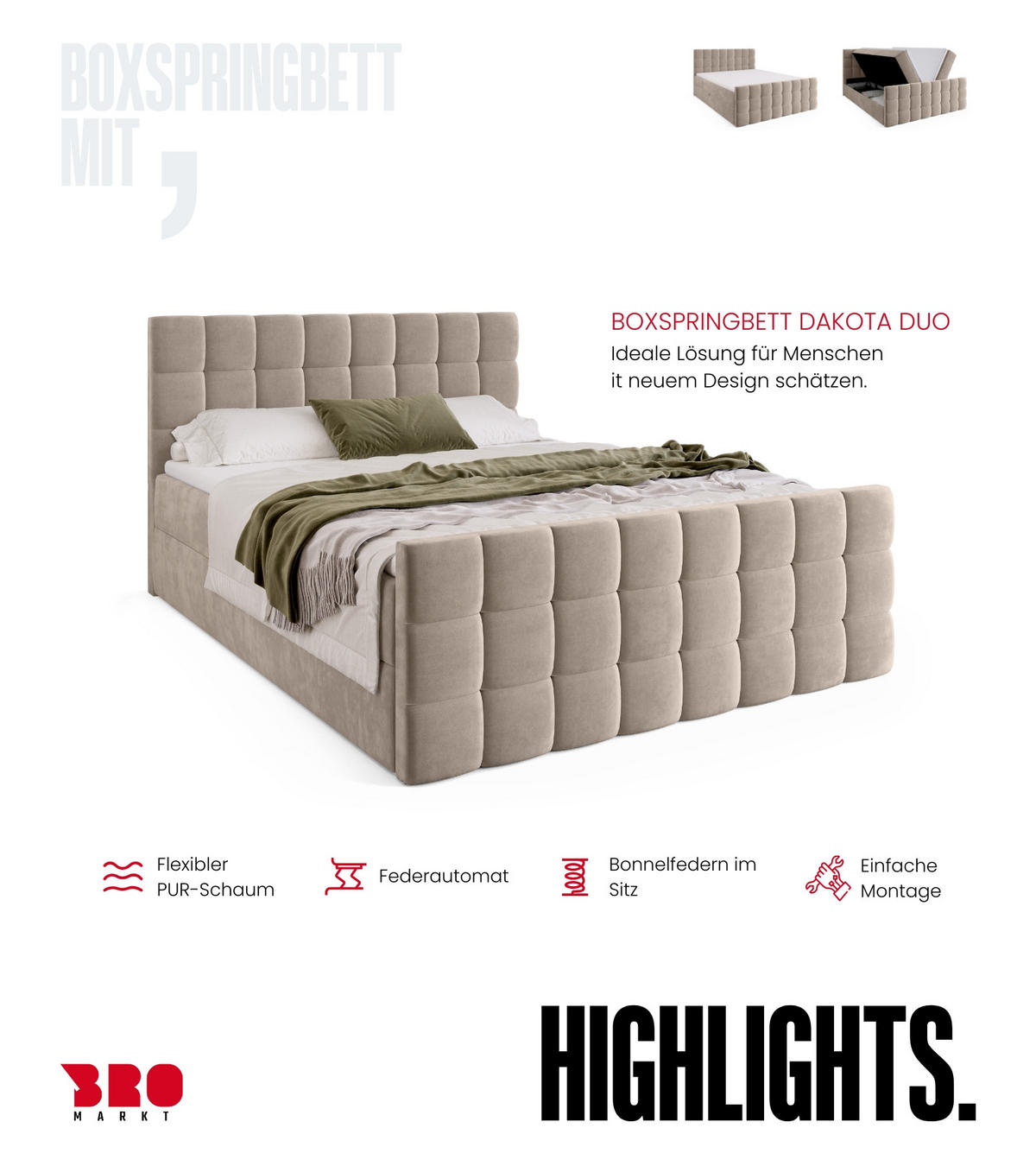 BOXSPRINGBETT MIT ,

BOXSPRINGBETT DAKOTA DUO
Ideale Lösung für Menschen it neuem Design schätzen.

Flexibler PUR-Schaum

Federautomat

Bonnelfedern im Sitz

Einfache Montage

BRO
MARKT

HIGHLIGHTS.